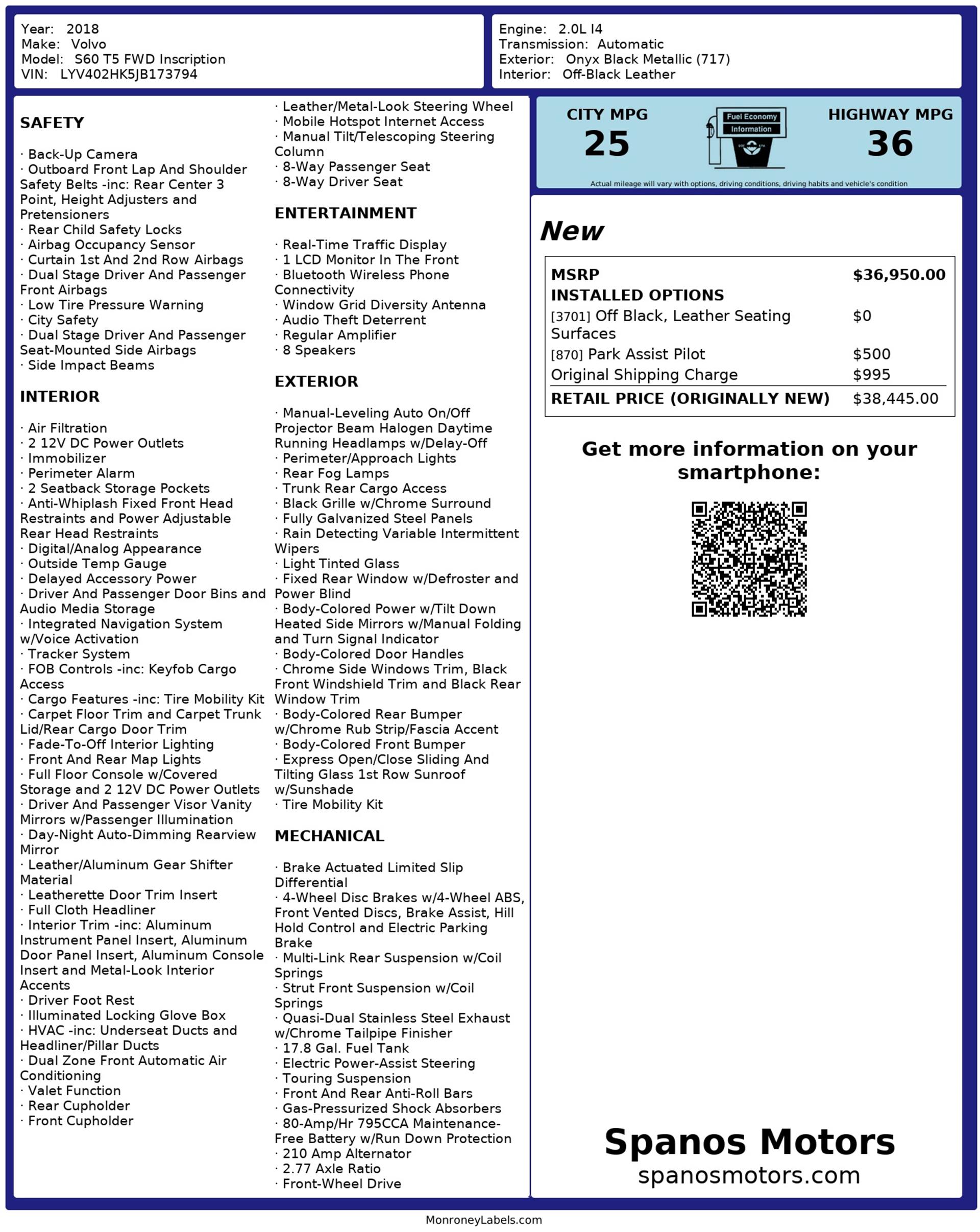 Year: 2018
Make: Volvo
Model: S60 T5 FWD Inscription
VIN: LYV402HK5JB173794

Engine: 2.0L I4
Transmission: Automatic
Exterior: Onyx Black Metallic (717)
Interior: Off-Black Leather

SAFETY

· Back-Up Camera
· Outboard Front Lap And Shoulder Safety Belts -inc: Rear Center 3 Point, Height Adjusters and Pretensioners
· Rear Child Safety Locks
· Airbag Occupancy Sensor
· Curtain 1st And 2nd Row Airbags
· Dual Stage Driver And Passenger Front Airbags
· Low Tire Pressure Warning
· City Safety
· Dual Stage Driver And Passenger Seat-Mounted Side Airbags
· Side Impact Beams

INTERIOR

· Air Filtration
· 2 12V DC Power Outlets
· Immobilizer
· Perimeter Alarm
· 2 Seatback Storage Pockets
· Anti-Whiplash Fixed Front Head Restraints and Power Adjustable Rear Head Restraints
· Digital/Analog Appearance
· Outside Temp Gauge
· Delayed Accessory Power
· Driver And Passenger Door Bins and Audio Media Storage
· Integrated Navigation System w/Voice Activation
· Tracker System
· FOB Controls -inc: Keyfob Cargo Access
· Cargo Features -inc: Tire Mobility Kit
· Carpet Floor Trim and Carpet Trunk Lid/Rear Cargo Door Trim
· Fade-To-Off Interior Lighting
· Front And Rear Map Lights
· Full Floor Console w/Covered Storage and 2 12V DC Power Outlets
· Driver And Passenger Visor Vanity Mirrors w/Passenger Illumination
· Day-Night Auto-Dimming Rearview Mirror
· Leather/Aluminum Gear Shifter Material
· Leatherette Door Trim Insert
· Full Cloth Headliner
· Interior Trim -inc: Aluminum Instrument Panel Insert, Aluminum Door Panel Insert, Aluminum Console Insert and Metal-Look Interior Accents
· Driver Foot Rest
· Illuminated Locking Glove Box
· HVAC -inc: Underseat Ducts and Headliner/Pillar Ducts
· Dual Zone Front Automatic Air Conditioning
· Valet Function
· Rear Cupholder
· Front Cupholder
· Leather/Metal-Look Steering Wheel
· Mobile Hotspot Internet Access
· Manual Tilt/Telescoping Steering Column
· 8-Way Passenger Seat
· 8-Way Driver Seat

ENTERTAINMENT

· Real-Time Traffic Display
· 1 LCD Monitor In The Front
· Bluetooth Wireless Phone Connectivity
· Window Grid Diversity Antenna
· Audio Theft Deterrent
· Regular Amplifier
· 8 Speakers

EXTERIOR

· Manual-Leveling Auto On/Off Projector Beam Halogen Daytime Running Headlamps w/Delay-Off
· Perimeter/Approach Lights
· Rear Fog Lamps
· Trunk Rear Cargo Access
· Black Grille w/Chrome Surround
· Fully Galvanized Steel Panels
· Rain Detecting Variable Intermittent Wipers
· Light Tinted Glass
· Fixed Rear Window w/Defroster and Power Blind
· Body-Colored Power w/Tilt Down Heated Side Mirrors w/Manual Folding and Turn Signal Indicator
· Body-Colored Door Handles
· Chrome Side Windows Trim, Black Front Windshield Trim and Black Rear Window Trim
· Body-Colored Rear Bumper w/Chrome Rub Strip/Fascia Accent
· Body-Colored Front Bumper
· Express Open/Close Sliding And Tilting Glass 1st Row Sunroof w/Sunshade
· Tire Mobility Kit

MECHANICAL

· Brake Actuated Limited Slip Differential
· 4-Wheel Disc Brakes w/4-Wheel ABS, Front Vented Discs, Brake Assist, Hill Hold Control and Electric Parking Brake
· Multi-Link Rear Suspension w/Coil Springs
· Strut Front Suspension w/Coil Springs
· Quasi-Dual Stainless Steel Exhaust w/Chrome Tailpipe Finisher
· 17.8 Gal. Fuel Tank
· Electric Power-Assist Steering
· Touring Suspension
· Front And Rear Anti-Roll Bars
· Gas-Pressurized Shock Absorbers
· 80-Amp/Hr 795CCA Maintenance-Free Battery w/Run Down Protection
· 210 Amp Alternator
· 2.77 Axle Ratio
· Front-Wheel Drive

CITY MPG
25
Fuel Economy Information
HIGHWAY MPG
36
Actual mileage will vary with options, driving conditions, driving habits and vehicle's condition

New

| MSRP | $36,950.00 |
|---|---|
| INSTALLED OPTIONS | |
| [3701] Off Black, Leather Seating Surfaces | $0 |
| [870] Park Assist Pilot | $500 |
| Original Shipping Charge | $995 |
| RETAIL PRICE (ORIGINALLY NEW) | $38,445.00 |

Get more information on your smartphone:

Spanos Motors
spanosmotors.com

MonroneyLabels.com